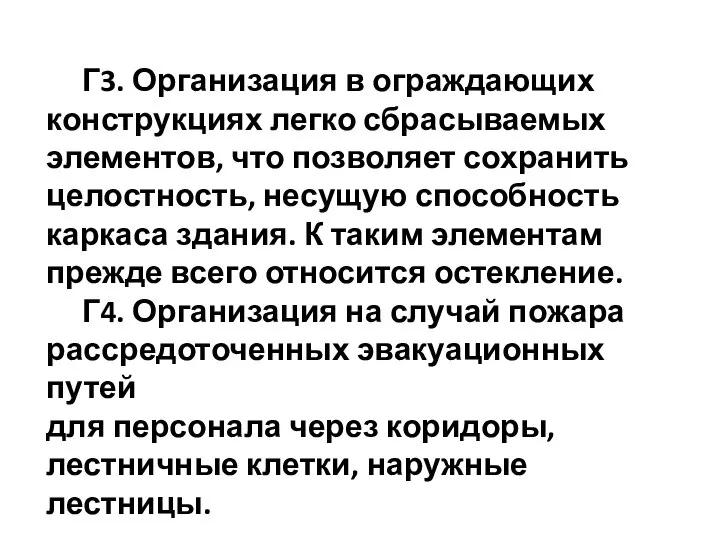 Г3. Организация в ограждающих конструкциях легко сбрасываемых элементов, что позволяет сохранить целостность, несущую способность каркаса здания. К таким элементам прежде всего относится остекление.

Г4. Организация на случай пожара рассредоточенных эвакуационных путей
для персонала через коридоры, лестничные клетки, наружные лестницы.